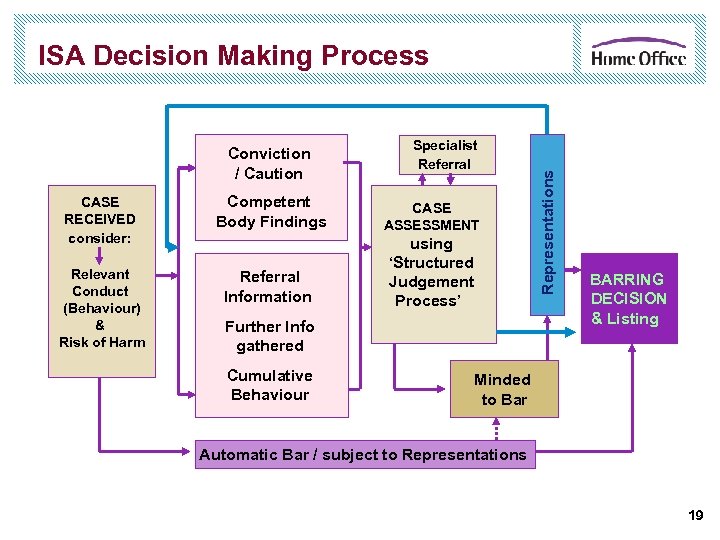 ISA Decision Making Process

Home Office

CASE RECEIVED consider:

Relevant Conduct (Behaviour) & Risk of Harm

Conviction / Caution

Competent Body Findings

Referral Information

Further Info gathered

Cumulative Behaviour

Specialist Referral

CASE ASSESSMENT using 'Structured Judgement Process'

Representations

BARRING DECISION & Listing

Minded to Bar

Automatic Bar / subject to Representations

19